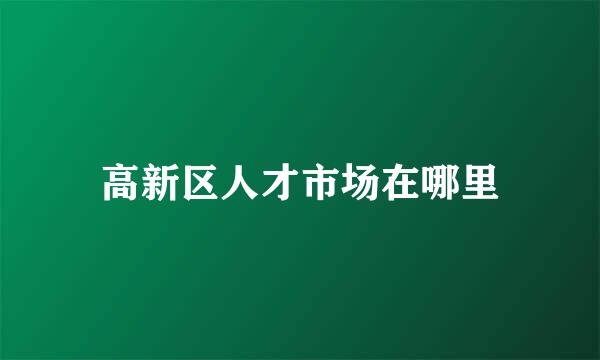 高新区人才市场在哪里